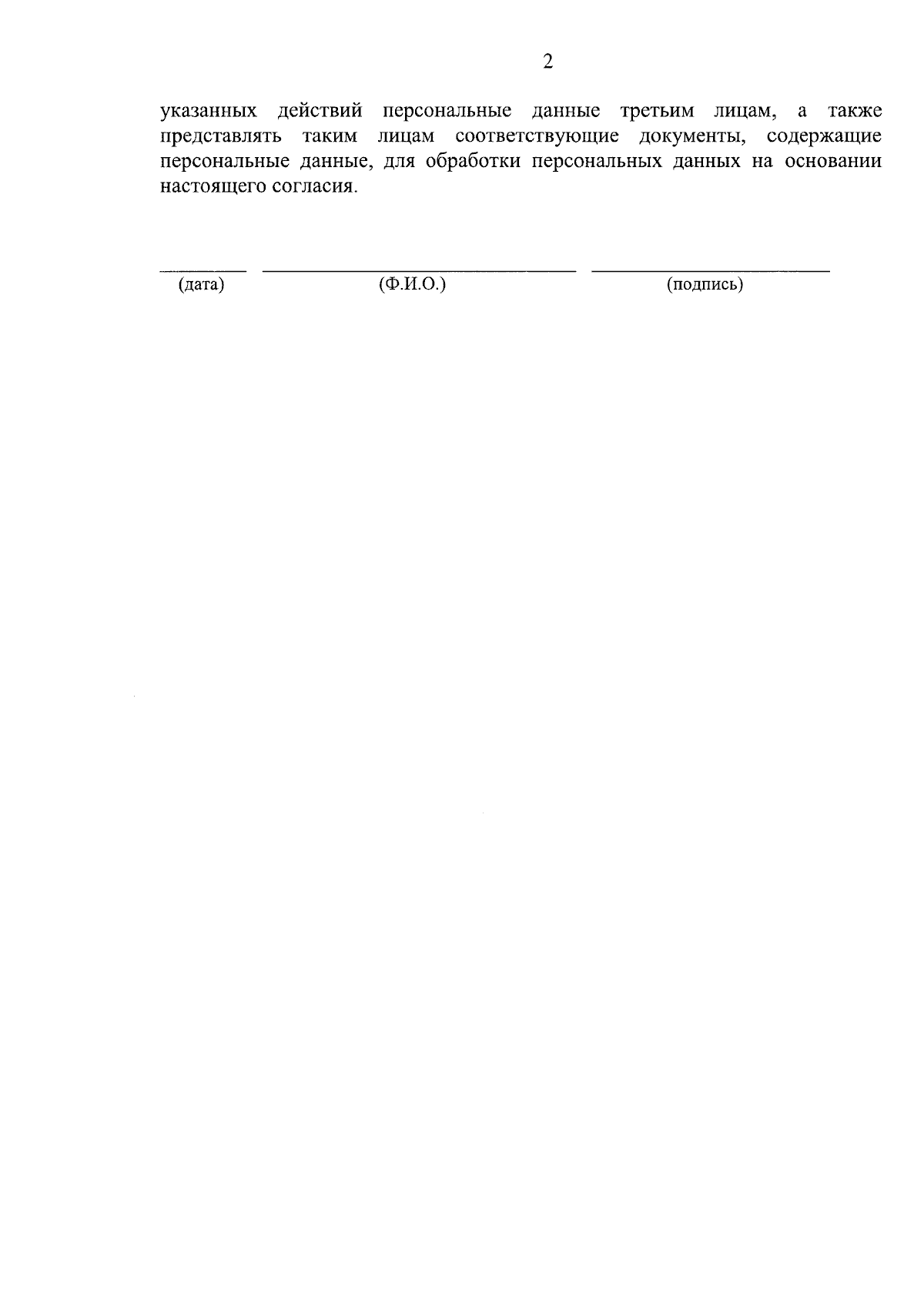 2

указанных действий персональные данные третьим лицам, а также представлять таким лицам соответствующие документы, содержащие персональные данные, для обработки персональных данных на основании настоящего согласия.

____ ____ ____
(дата) (Ф.И.О.) (подпись)